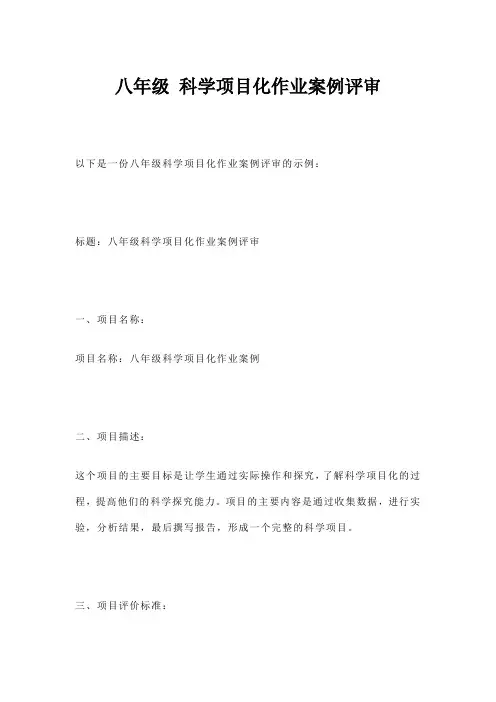 八年级 科学项目化作业案例评审

以下是一份八年级科学项目化作业案例评审的示例：

标题：八年级科学项目化作业案例评审

一、项目名称：

项目名称：八年级科学项目化作业案例

二、项目描述：

这个项目的主要目标是让学生通过实际操作和探究，了解科学项目化的过程，提高他们的科学探究能力。项目的主要内容是通过收集数据，进行实验，分析结果，最后撰写报告，形成一个完整的科学项目。

三、项目评价标准：